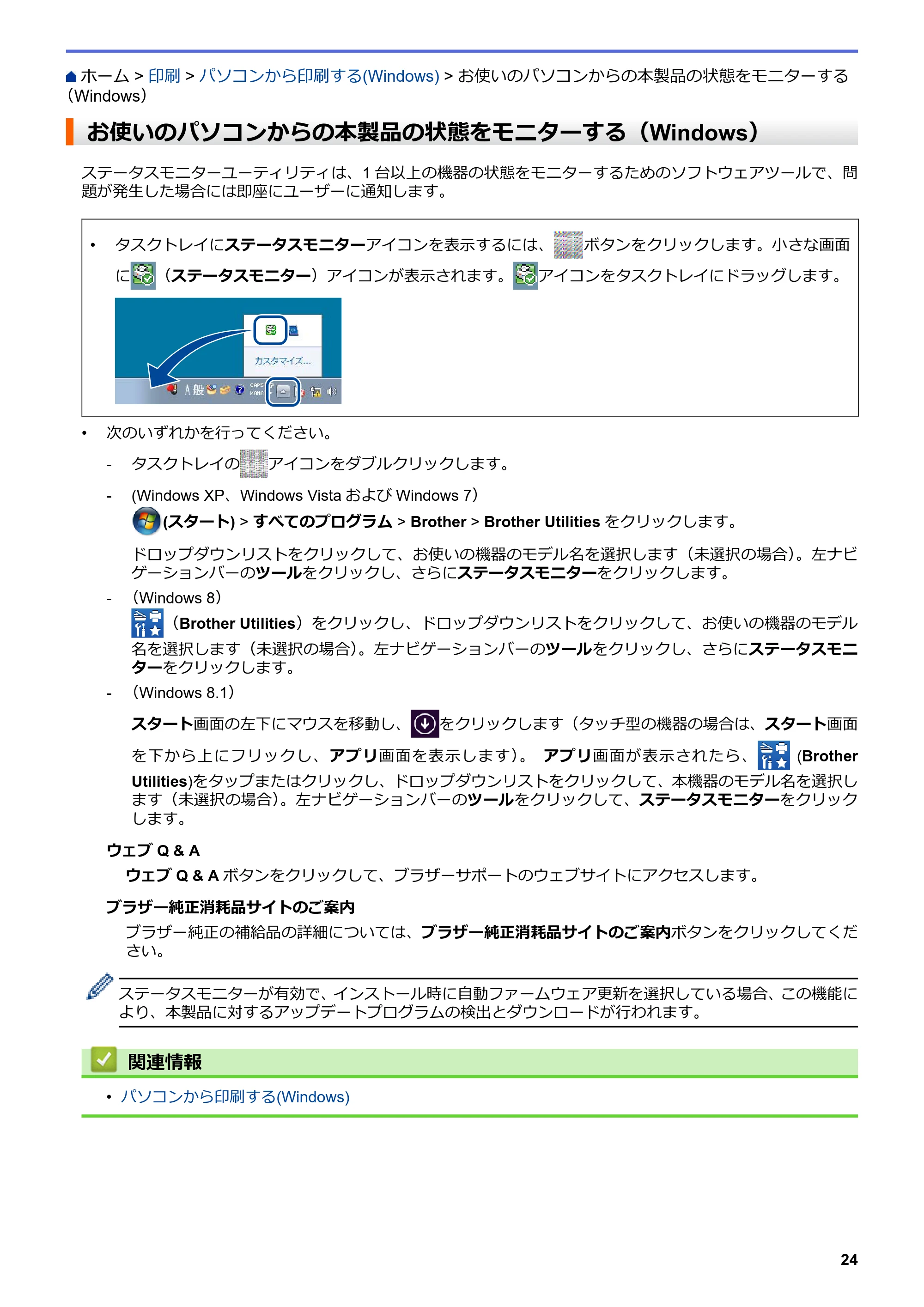 ホーム > 印刷 > パソコンから印刷する(Windows) > お使いのパソコンからの本製品の状態をモニターする（Windows）

お使いのパソコンからの本製品の状態をモニターする（Windows）

ステータスモニターユーティリティは、1 台以上の機器の状態をモニターするためのソフトウェアツールで、問題が発生した場合には即座にユーザーに通知します。

• タスクトレイにステータスモニターアイコンを表示するには、ボタンをクリックします。小さな画面に（ステータスモニター）アイコンが表示されます。アイコンをタスクトレイにドラッグします。

カスタマイズ...

A 般

CAPS KANA

• 次のいずれかを行ってください。

- タスクトレイのアイコンをダブルクリックします。

- (Windows XP、Windows Vista および Windows 7)
(スタート) > すべてのプログラム > Brother > Brother Utilities をクリックします。

ドロップダウンリストをクリックして、お使いの機器のモデル名を選択します（未選択の場合）。左ナビゲーションバーのツールをクリックし、さらにステータスモニターをクリックします。

- （Windows 8）
（Brother Utilities）をクリックし、ドロップダウンリストをクリックして、お使いの機器のモデル名を選択します（未選択の場合）。左ナビゲーションバーのツールをクリックし、さらにステータスモニターをクリックします。

- （Windows 8.1）

スタート画面の左下にマウスを移動し、をクリックします（タッチ型の機器の場合は、スタート画面を下から上にフリックし、アプリ画面を表示します）。 アプリ画面が表示されたら、(Brother Utilities)をタップまたはクリックし、ドロップダウンリストをクリックして、本機器のモデル名を選択します（未選択の場合）。左ナビゲーションバーのツールをクリックして、ステータスモニターをクリックします。

ウェブ Q & A

ウェブ Q & A ボタンをクリックして、ブラザーサポートのウェブサイトにアクセスします。

ブラザー純正消耗品サイトのご案内

ブラザー純正の補給品の詳細については、ブラザー純正消耗品サイトのご案内ボタンをクリックしてください。

ステータスモニターが有効で、インストール時に自動ファームウェア更新を選択している場合、この機能により、本製品に対するアップデートプログラムの検出とダウンロードが行われます。

関連情報

• パソコンから印刷する(Windows)

24